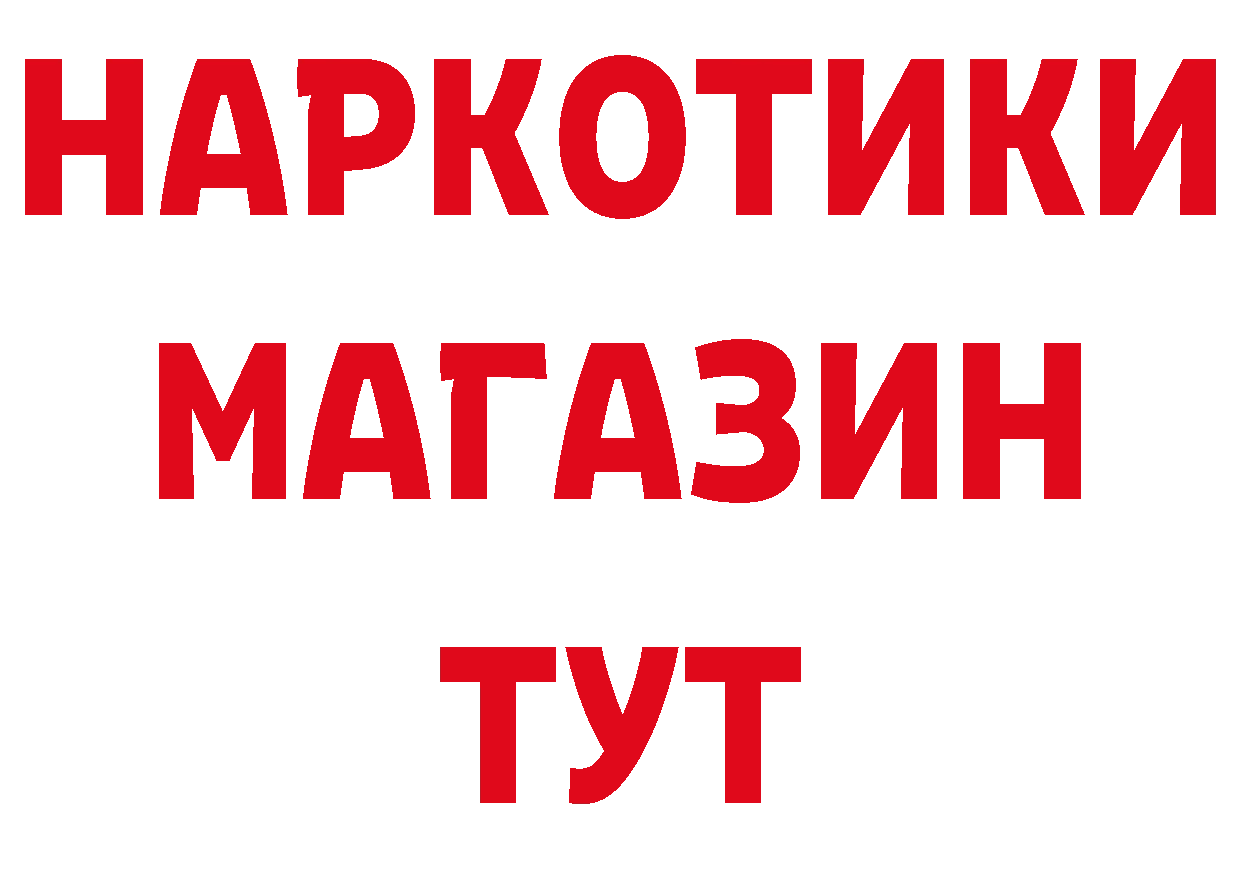 НАРКОТИКИ
МАГАЗИН
ТУТ